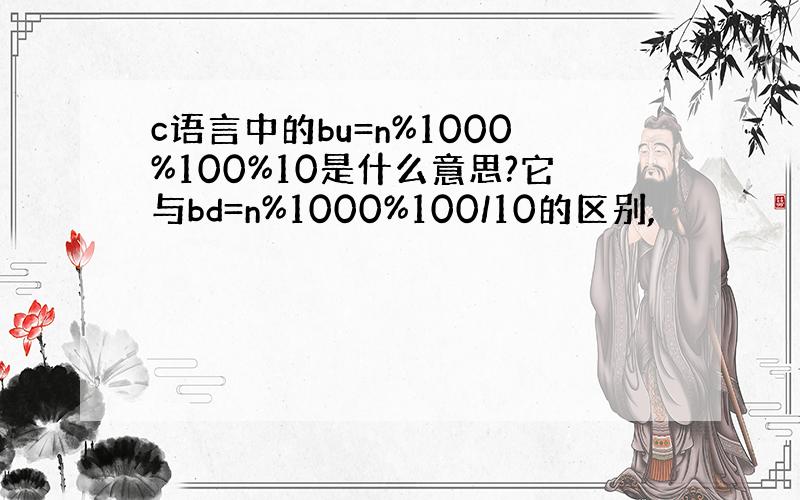 c语言中的bu=n%1000%100%10是什么意思?它与bd=n%1000%100/10的区别,